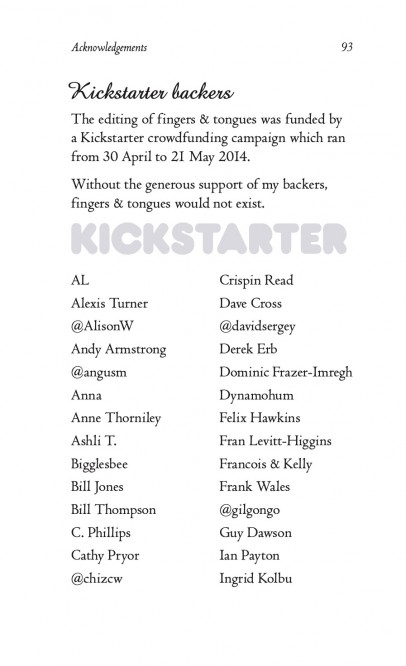 Acknowledgements 93

Kickstarter backers

The editing of fingers & tongues was funded by a Kickstarter crowdfunding campaign which ran from 30 April to 21 May 2014.

Without the generous support of my backers, fingers & tongues would not exist.

KICKSTARTER

AL
Alexis Turner
@AlisonW
Andy Armstrong
@angusm
Anna
Anne Thorniley
Ashli T.
Bigglesbee
Bill Jones
Bill Thompson
C. Phillips
Cathy Pryor
@chizcw

Crispin Read
Dave Cross
@davidsergey
Derek Erb
Dominic Frazer-Imregh
Dynamohum
Felix Hawkins
Fran Levitt-Higgins
Francois & Kelly
Frank Wales
@gilgongo
Guy Dawson
Ian Payton
Ingrid Kolbu